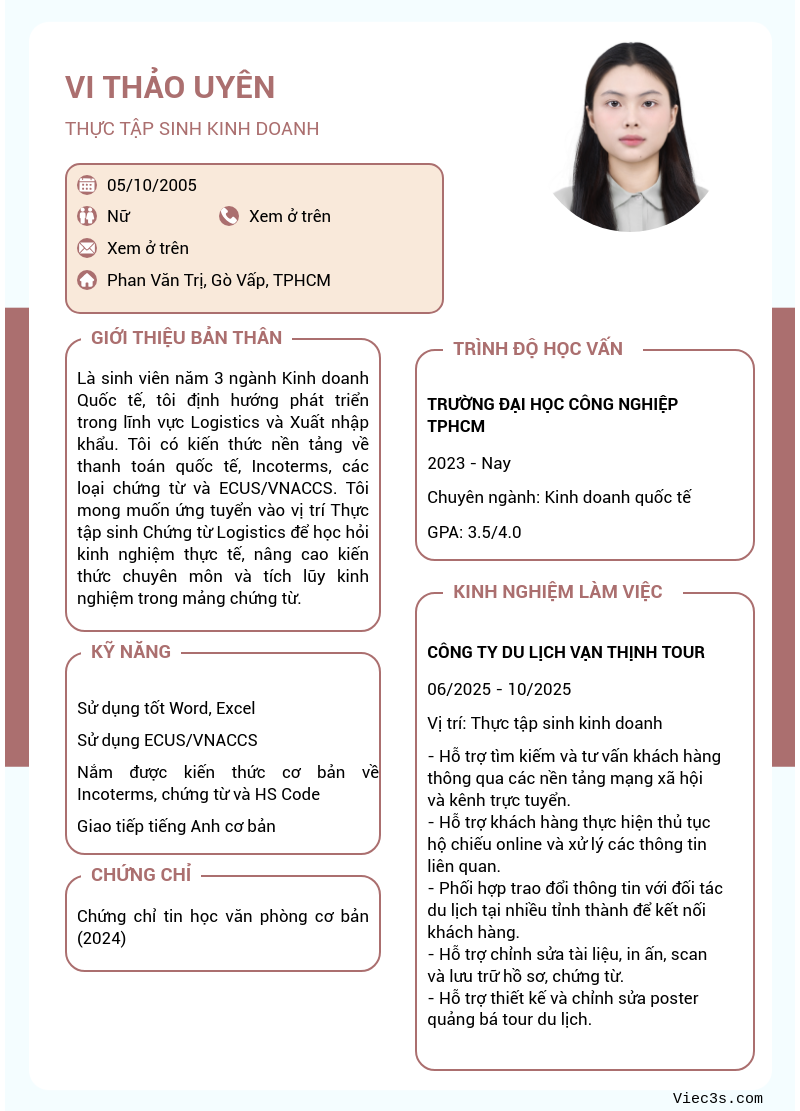 VI THẢO UYÊN

THỰC TẬP SINH KINH DOANH

05/10/2005

Nữ

Xem ở trên

Xem ở trên

Phan Văn Trị, Gò Vấp, TPHCM

GIỚI THIỆU BẢN THÂN

Là sinh viên năm 3 ngành Kinh doanh Quốc tế, tôi định hướng phát triển trong lĩnh vực Logistics và Xuất nhập khẩu. Tôi có kiến thức nền tảng về thanh toán quốc tế, Incoterms, các loại chứng từ và ECUS/VNACCS. Tôi mong muốn ứng tuyển vào vị trí Thực tập sinh Chứng từ Logistics để học hỏi kinh nghiệm thực tế, nâng cao kiến thức chuyên môn và tích lũy kinh nghiệm trong mảng chứng từ.

KỸ NĂNG

Sử dụng tốt Word, Excel

Sử dụng ECUS/VNACCS

Nắm được kiến thức cơ bản về Incoterms, chứng từ và HS Code

Giao tiếp tiếng Anh cơ bản

CHỨNG CHỈ

Chứng chỉ tin học văn phòng cơ bản (2024)

TRÌNH ĐỘ HỌC VẤN

TRƯỜNG ĐẠI HỌC CÔNG NGHIỆP TPHCM

2023 - Nay

Chuyên ngành: Kinh doanh quốc tế

GPA: 3.5/4.0

KINH NGHIỆM LÀM VIỆC

CÔNG TY DU LỊCH VẠN THỊNH TOUR

06/2025 - 10/2025

Vị trí: Thực tập sinh kinh doanh

- Hỗ trợ tìm kiếm và tư vấn khách hàng thông qua các nền tảng mạng xã hội và kênh trực tuyến.
- Hỗ trợ khách hàng thực hiện thủ tục hộ chiếu online và xử lý các thông tin liên quan.
- Phối hợp trao đổi thông tin với đối tác du lịch tại nhiều tỉnh thành để kết nối khách hàng.
- Hỗ trợ chỉnh sửa tài liệu, in ấn, scan và lưu trữ hồ sơ, chứng từ.
- Hỗ trợ thiết kế và chỉnh sửa poster quảng bá tour du lịch.

Viec3s.com